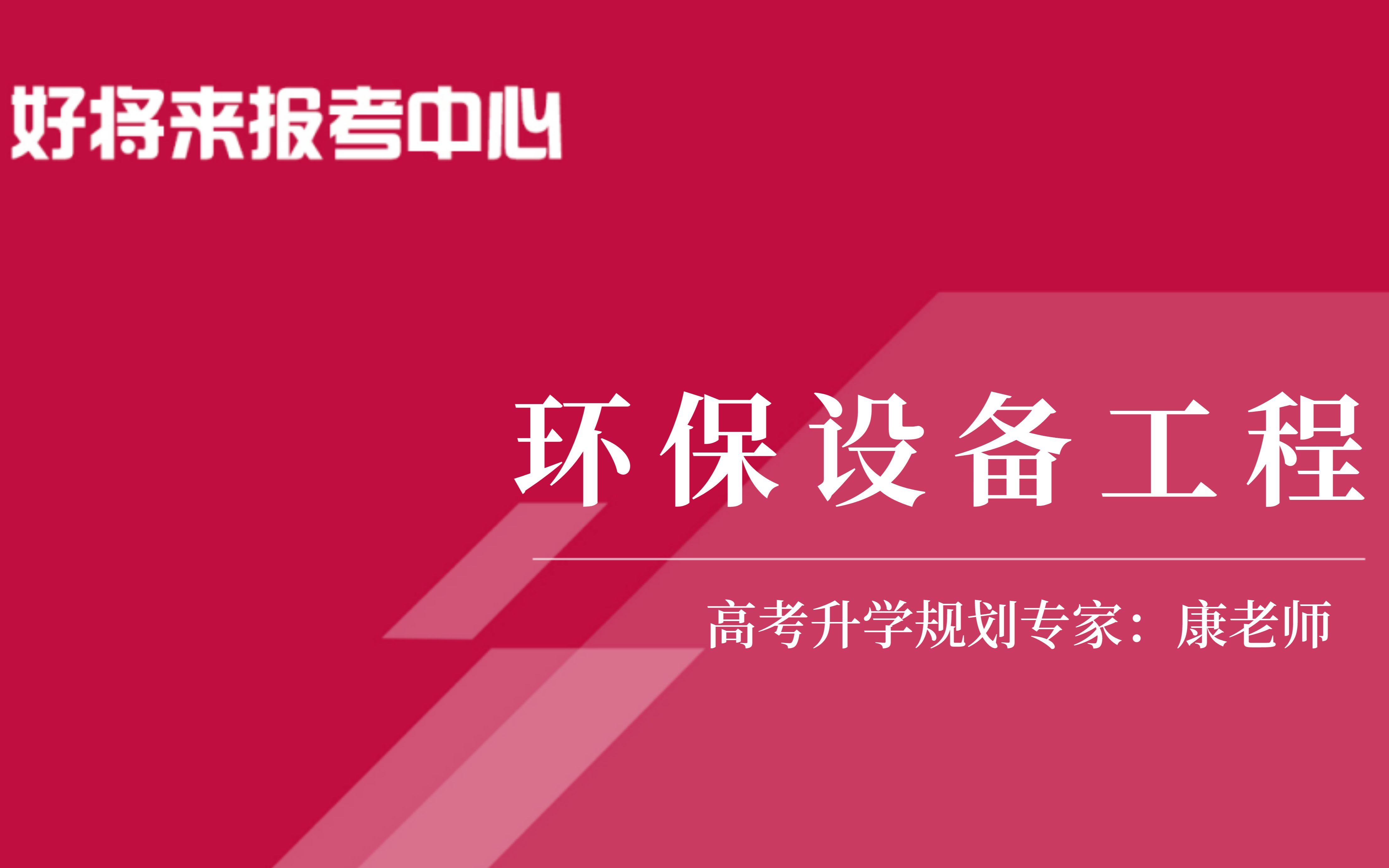 好将来报考中心

环保设备工程

高考升学规划专家：康老师